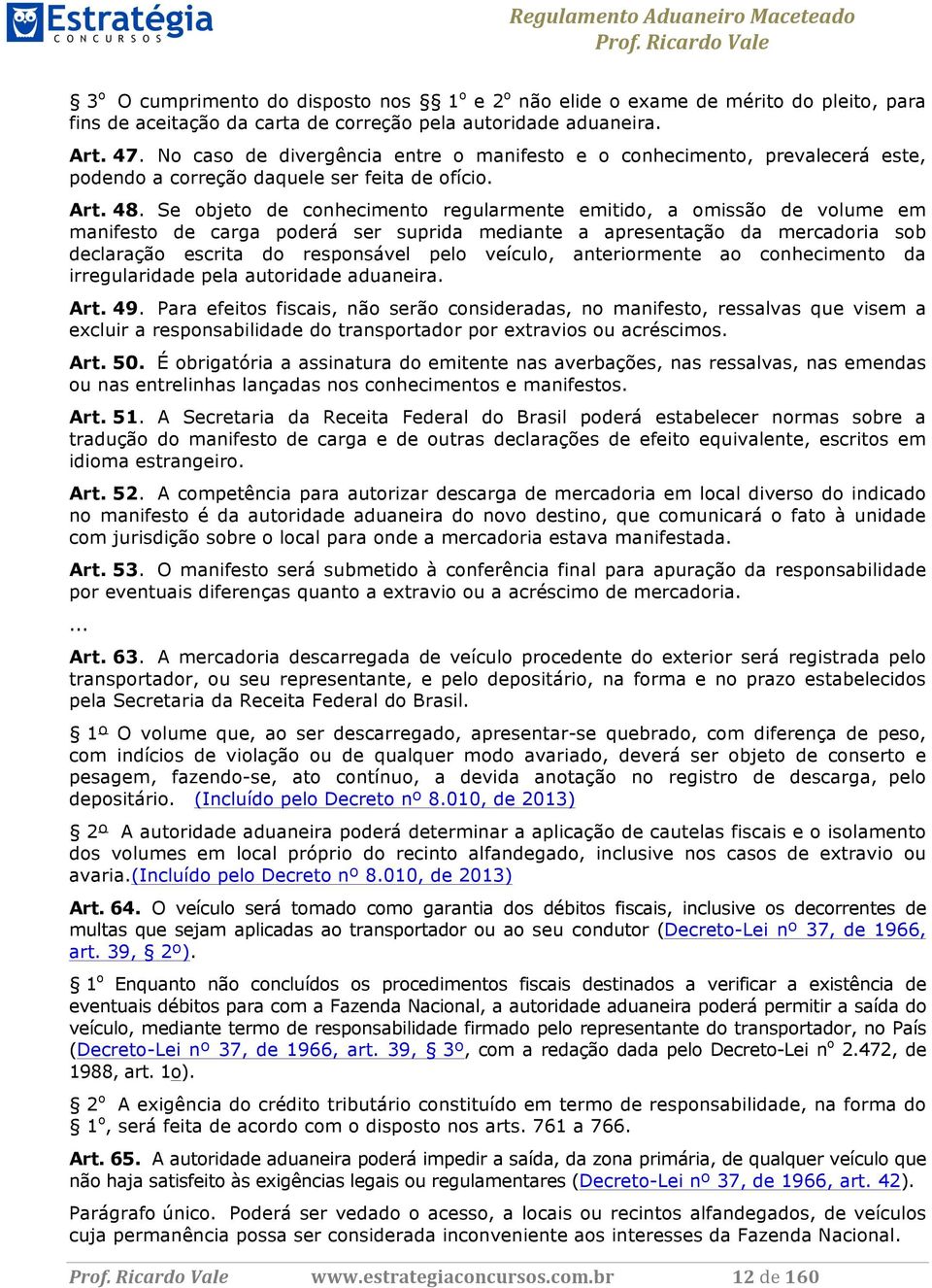 Estratégia CONCURSOS

Regulamento Aduaneiro Maceteado
Prof. Ricardo Vale

§ 3º O cumprimento do disposto nos §§ 1º e 2º não elide o exame de mérito do pleito, para fins de aceitação da carta de correção pela autoridade aduaneira.

Art. 47. No caso de divergência entre o manifesto e o conhecimento, prevalecerá este, podendo a correção daquele ser feita de ofício.

Art. 48. Se objeto de conhecimento regularmente emitido, a omissão de volume em manifesto de carga poderá ser suprida mediante a apresentação da mercadoria sob declaração escrita do responsável pelo veículo, anteriormente ao conhecimento da irregularidade pela autoridade aduaneira.

Art. 49. Para efeitos fiscais, não serão consideradas, no manifesto, ressalvas que visem a excluir a responsabilidade do transportador por extravios ou acréscimos.

Art. 50. É obrigatória a assinatura do emitente nas averbações, nas ressalvas, nas emendas ou nas entrelinhas lançadas nos conhecimentos e manifestos.

Art. 51. A Secretaria da Receita Federal do Brasil poderá estabelecer normas sobre a tradução do manifesto de carga e de outras declarações de efeito equivalente, escritos em idioma estrangeiro.

Art. 52. A competência para autorizar descarga de mercadoria em local diverso do indicado no manifesto é da autoridade aduaneira do novo destino, que comunicará o fato à unidade com jurisdição sobre o local para onde a mercadoria estava manifestada.

Art. 53. O manifesto será submetido à conferência final para apuração da responsabilidade por eventuais diferenças quanto a extravio ou a acréscimo de mercadoria.

...

Art. 63. A mercadoria descarregada de veículo procedente do exterior será registrada pelo transportador, ou seu representante, e pelo depositário, na forma e no prazo estabelecidos pela Secretaria da Receita Federal do Brasil.

§ 1º O volume que, ao ser descarregado, apresentar-se quebrado, com diferença de peso, com indícios de violação ou de qualquer modo avariado, deverá ser objeto de conserto e pesagem, fazendo-se, ato contínuo, a devida anotação no registro de descarga, pelo depositário. (Incluído pelo Decreto nº 8.010, de 2013)

§ 2º A autoridade aduaneira poderá determinar a aplicação de cautelas fiscais e o isolamento dos volumes em local próprio do recinto alfandegado, inclusive nos casos de extravio ou avaria.(Incluído pelo Decreto nº 8.010, de 2013)

Art. 64. O veículo será tomado como garantia dos débitos fiscais, inclusive os decorrentes de multas que sejam aplicadas ao transportador ou ao seu condutor (Decreto-Lei nº 37, de 1966, art. 39, § 2º).

§ 1º Enquanto não concluídos os procedimentos fiscais destinados a verificar a existência de eventuais débitos para com a Fazenda Nacional, a autoridade aduaneira poderá permitir a saída do veículo, mediante termo de responsabilidade firmado pelo representante do transportador, no País (Decreto-Lei nº 37, de 1966, art. 39, § 3º, com a redação dada pelo Decreto-Lei nº 2.472, de 1988, art. 1o).

§ 2º A exigência do crédito tributário constituído em termo de responsabilidade, na forma do § 1º, será feita de acordo com o disposto nos arts. 761 a 766.

Art. 65. A autoridade aduaneira poderá impedir a saída, da zona primária, de qualquer veículo que não haja satisfeito às exigências legais ou regulamentares (Decreto-Lei nº 37, de 1966, art. 42).

Parágrafo único. Poderá ser vedado o acesso, a locais ou recintos alfandegados, de veículos cuja permanência possa ser considerada inconveniente aos interesses da Fazenda Nacional.

Prof. Ricardo Vale www.estrategiaconcursos.com.br 12 de 160